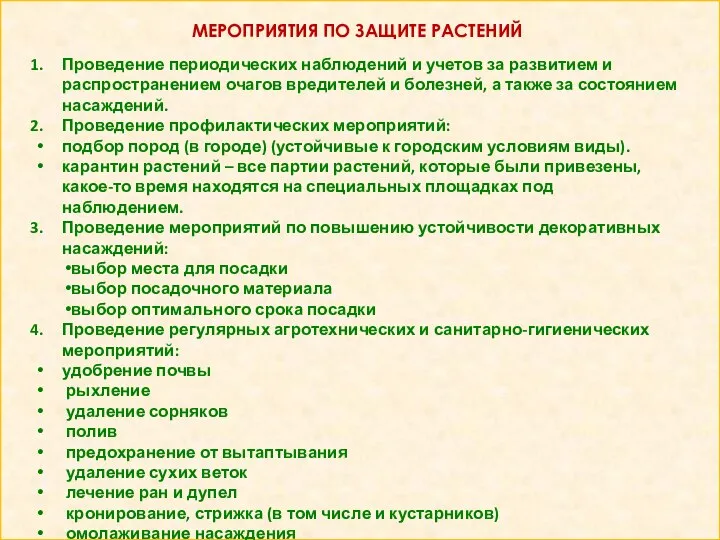 МЕРОПРИЯТИЯ ПО ЗАЩИТЕ РАСТЕНИЙ

1. Проведение периодических наблюдений и учетов за развитием и распространением очагов вредителей и болезней, а также за состоянием насаждений.
2. Проведение профилактических мероприятий:
• подбор пород (в городе) (устойчивые к городским условиям виды).
• карантин растений – все партии растений, которые были привезены, какое-то время находятся на специальных площадках под наблюдением.
3. Проведение мероприятий по повышению устойчивости декоративных насаждений:
•выбор места для посадки
•выбор посадочного материала
•выбор оптимального срока посадки
4. Проведение регулярных агротехнических и санитарно-гигиенических мероприятий:
• удобрение почвы
• рыхление
• удаление сорняков
• полив
• предохранение от вытаптывания
• удаление сухих веток
• лечение ран и дупел
• кронирование, стрижка (в том числе и кустарников)
• омолаживание насаждения